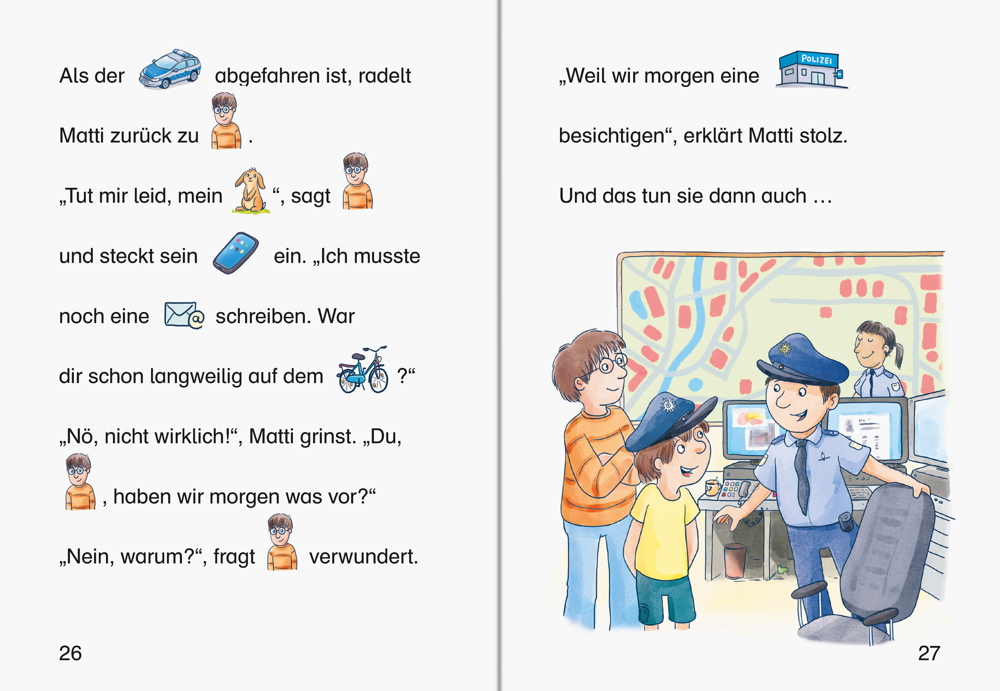 Als der abgefahren ist, radelt Matti zurück zu .

„Tut mir leid, mein “, sagt und steckt sein ein. „Ich musste noch eine schreiben. War dir schon langweilig auf dem ?“

„Nö, nicht wirklich!“, Matti grinst. „Du, , haben wir morgen was vor?“

„Nein, warum?“, fragt verwundert.

26

„Weil wir morgen eine POLIZEI besichtigen“, erklärt Matti stolz.

Und das tun sie dann auch …

27